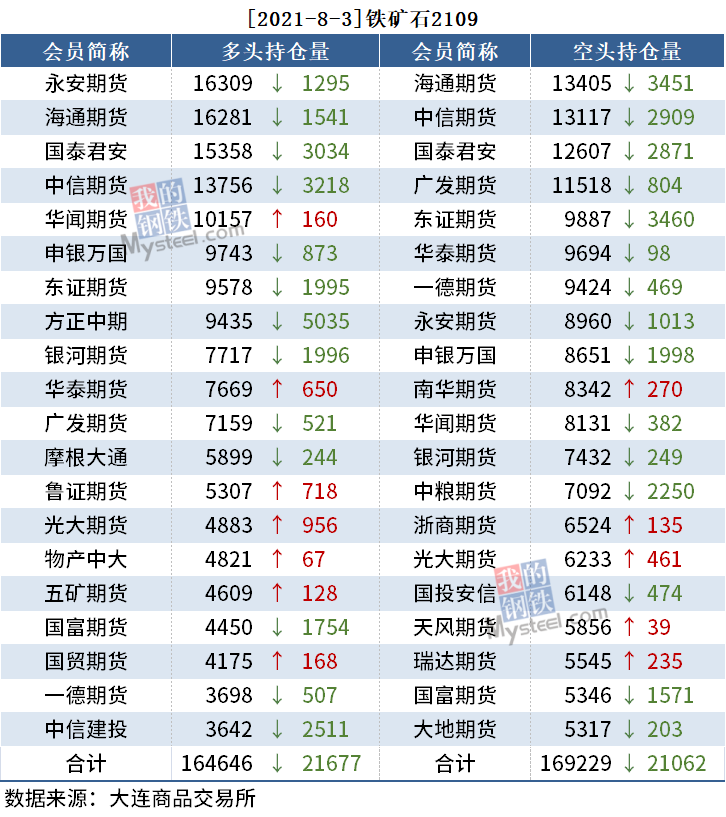 [2021-8-3]铁矿石2109

| 会员简称 | 多头持仓量 | 会员简称 | 空头持仓量 |
|---|---|---|---|
| 永安期货 | 16309 ↓ 1295 | 海通期货 | 13405 ↓ 3451 |
| 海通期货 | 16281 ↓ 1541 | 中信期货 | 13117 ↓ 2909 |
| 国泰君安 | 15358 ↓ 3034 | 国泰君安 | 12607 ↓ 2871 |
| 中信期货 | 13756 ↓ 3218 | 广发期货 | 11518 ↓ 804 |
| 华闻期货 | 10157 ↑ 160 | 东证期货 | 9887 ↓ 3460 |
| 申银万国 | 9743 ↓ 873 | 华泰期货 | 9694 ↓ 98 |
| 东证期货 | 9578 ↓ 1995 | 一德期货 | 9424 ↓ 469 |
| 方正中期 | 9435 ↓ 5035 | 永安期货 | 8960 ↓ 1013 |
| 银河期货 | 7717 ↓ 1996 | 申银万国 | 8651 ↓ 1998 |
| 华泰期货 | 7669 ↑ 650 | 南华期货 | 8342 ↑ 270 |
| 广发期货 | 7159 ↓ 521 | 华闻期货 | 8131 ↓ 382 |
| 摩根大通 | 5899 ↓ 244 | 银河期货 | 7432 ↓ 249 |
| 鲁证期货 | 5307 ↑ 718 | 中粮期货 | 7092 ↓ 2250 |
| 光大期货 | 4883 ↑ 956 | 浙商期货 | 6524 ↑ 135 |
| 物产中大 | 4821 ↑ 67 | 光大期货 | 6233 ↑ 461 |
| 五矿期货 | 4609 ↑ 128 | 国投安信 | 6148 ↓ 474 |
| 国富期货 | 4450 ↓ 1754 | 天风期货 | 5856 ↑ 39 |
| 国贸期货 | 4175 ↑ 168 | 瑞达期货 | 5545 ↑ 235 |
| 一德期货 | 3698 ↓ 507 | 国富期货 | 5346 ↓ 1571 |
| 中信建投 | 3642 ↓ 2511 | 大地期货 | 5317 ↓ 203 |
| 合计 | 164646 ↓ 21677 | 合计 | 169229 ↓ 21062 |

数据来源：大连商品交易所

我的钢铁 Mysteel.com